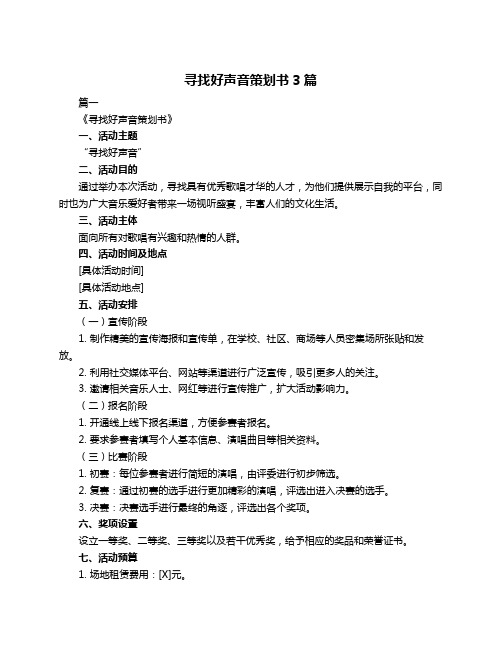 寻找好声音策划书 3 篇

篇一

《寻找好声音策划书》

一、活动主题

“寻找好声音”

二、活动目的

通过举办本次活动，寻找具有优秀歌唱才华的人才，为他们提供展示自我的平台，同时也为广大音乐爱好者带来一场视听盛宴，丰富人们的文化生活。

三、活动主体

面向所有对歌唱有兴趣和热情的人群。

四、活动时间及地点

[具体活动时间]

[具体活动地点]

五、活动安排

（一）宣传阶段

1. 制作精美的宣传海报和宣传单，在学校、社区、商场等人员密集场所张贴和发放。

2. 利用社交媒体平台、网站等渠道进行广泛宣传，吸引更多人的关注。

3. 邀请相关音乐人士、网红等进行宣传推广，扩大活动影响力。

（二）报名阶段

1. 开通线上线下报名渠道，方便参赛者报名。

2. 要求参赛者填写个人基本信息、演唱曲目等相关资料。

（三）比赛阶段

1. 初赛：每位参赛者进行简短的演唱，由评委进行初步筛选。

2. 复赛：通过初赛的选手进行更加精彩的演唱，评选出进入决赛的选手。

3. 决赛：决赛选手进行最终的角逐，评选出各个奖项。

六、奖项设置

设立一等奖、二等奖、三等奖以及若干优秀奖，给予相应的奖品和荣誉证书。

七、活动预算

1. 场地租赁费用：[X]元。